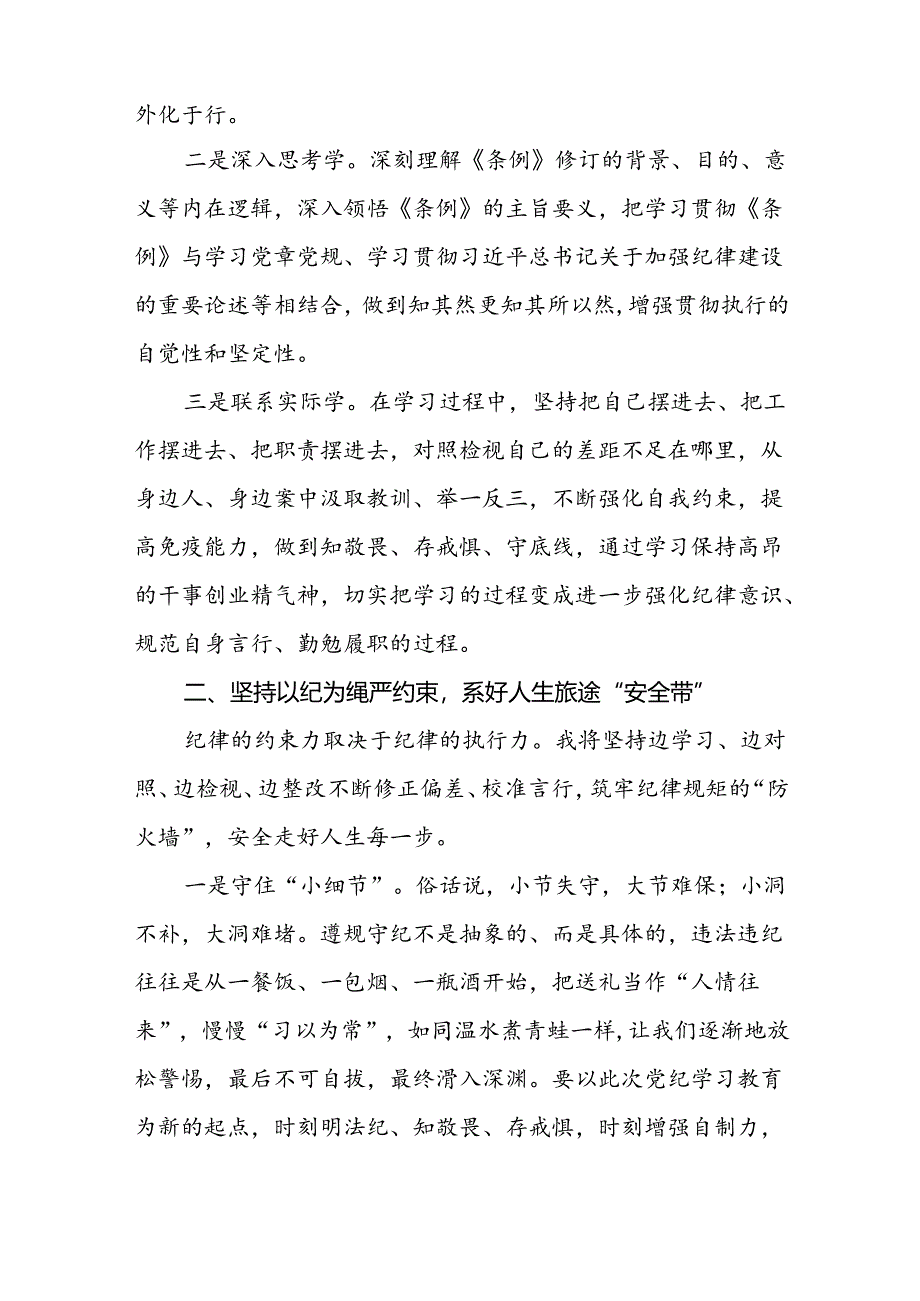 外化于行。

二是深入思考学。深刻理解《条例》修订的背景、目的、意义等内在逻辑，深入领悟《条例》的主旨要义，把学习贯彻《条例》与学习党章党规、学习贯彻习近平总书记关于加强纪律建设的重要论述等相结合，做到知其然更知其所以然，增强贯彻执行的自觉性和坚定性。

三是联系实际学。在学习过程中，坚持把自己摆进去、把工作摆进去、把职责摆进去，对照检视自己的差距不足在哪里，从身边人、身边案中汲取教训、举一反三，不断强化自我约束，提高免疫能力，做到知敬畏、存戒惧、守底线，通过学习保持高昂的干事创业精气神，切实把学习的过程变成进一步强化纪律意识、规范自身言行、勤勉履职的过程。

二、坚持以纪为绳严约束，系好人生旅途“安全带”

纪律的约束力取决于纪律的执行力。我将坚持边学习、边对照、边检视、边整改不断修正偏差、校准言行，筑牢纪律规矩的“防火墙”，安全走好人生每一步。

一是守住“小细节”。俗话说，小节失守，大节难保；小洞不补，大洞难堵。遵规守纪不是抽象的、而是具体的，违法违纪往往是从一餐饭、一包烟、一瓶酒开始，把送礼当作“人情往来”，慢慢“习以为常”，如同温水煮青蛙一样，让我们逐渐地放松警惕，最后不可自拔，最终滑入深渊。要以此次党纪学习教育为新的起点，时刻明法纪、知敬畏、存戒惧，时刻增强自制力，